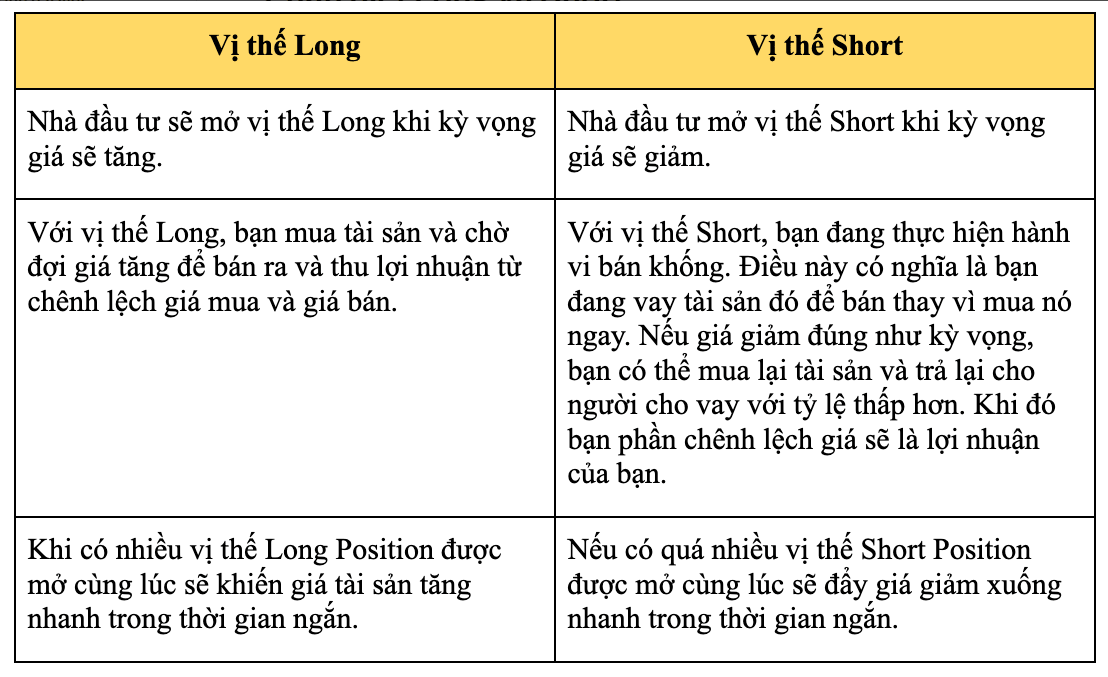 | Vị thế Long | Vị thế Short |
|---|---|
| Nhà đầu tư sẽ mở vị thế Long khi kỳ vọng giá sẽ tăng. | Nhà đầu tư mở vị thế Short khi kỳ vọng giá sẽ giảm. |
| Với vị thế Long, bạn mua tài sản và chờ đợi giá tăng để bán ra và thu lợi nhuận từ chênh lệch giá mua và giá bán. | Với vị thế Short, bạn đang thực hiện hành vi bán khống. Điều này có nghĩa là bạn đang vay tài sản đó để bán thay vì mua nó ngay. Nếu giá giảm đúng như kỳ vọng, bạn có thể mua lại tài sản và trả lại cho người cho vay với tỷ lệ thấp hơn. Khi đó bạn phần chênh lệch giá sẽ là lợi nhuận của bạn. |
| Khi có nhiều vị thế Long Position được mở cùng lúc sẽ khiến giá tài sản tăng nhanh trong thời gian ngắn. | Nếu có quá nhiều vị thế Short Position được mở cùng lúc sẽ đẩy giá giảm xuống nhanh trong thời gian ngắn. |